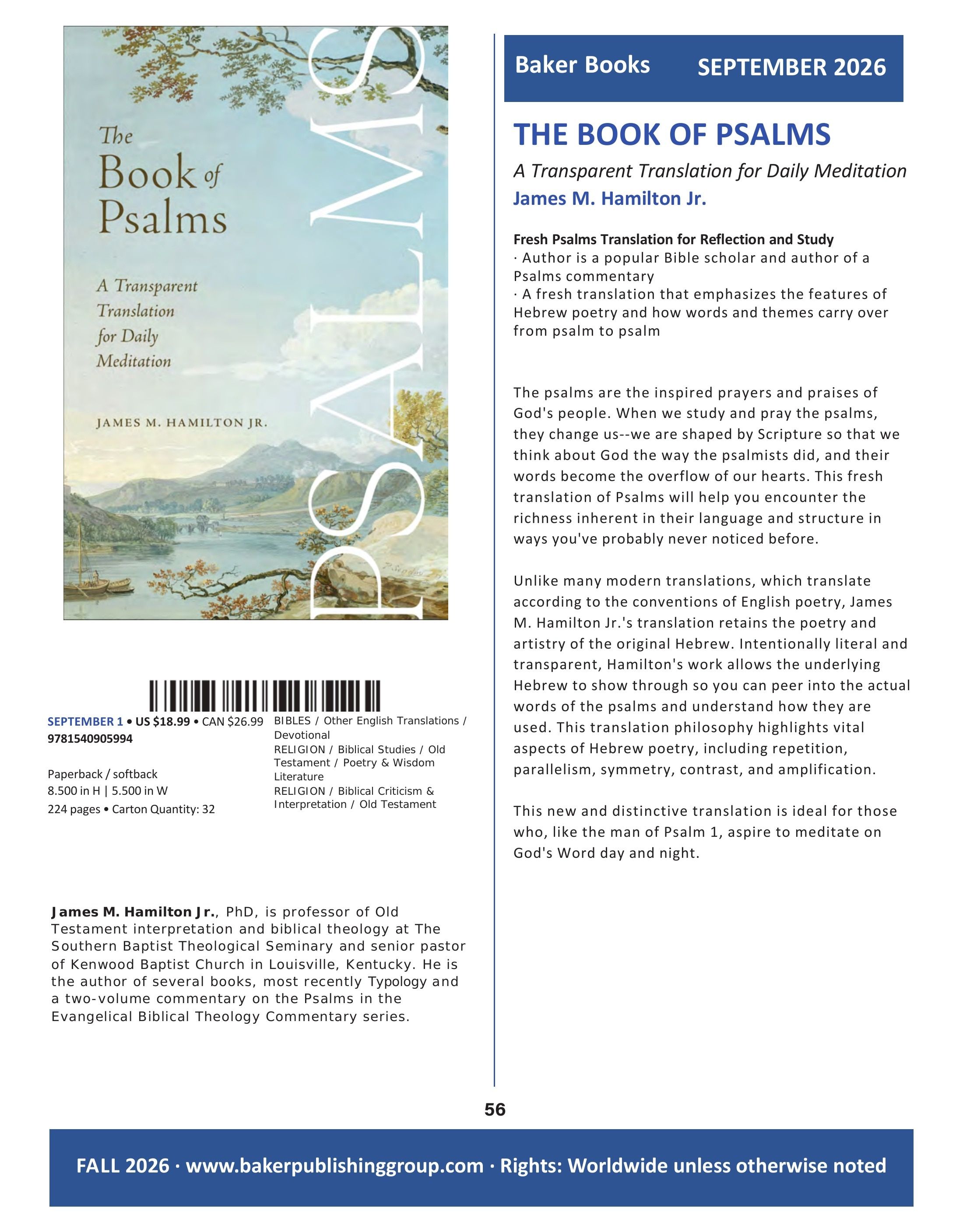 The Book of Psalms

A Transparent Translation for Daily Meditation

JAMES M. HAMILTON JR.

PSALMS

SEPTEMBER 1 • US $18.99 • CAN $26.99
9781540905994

Paperback / softback
8.500 in H | 5.500 in W
224 pages • Carton Quantity: 32

BIBLES / Other English Translations / Devotional
RELIGION / Biblical Studies / Old Testament / Poetry & Wisdom Literature
RELIGION / Biblical Criticism & Interpretation / Old Testament

James M. Hamilton Jr., PhD, is professor of Old Testament interpretation and biblical theology at The Southern Baptist Theological Seminary and senior pastor of Kenwood Baptist Church in Louisville, Kentucky. He is the author of several books, most recently Typology and a two-volume commentary on the Psalms in the Evangelical Biblical Theology Commentary series.

Baker Books SEPTEMBER 2026

THE BOOK OF PSALMS

A Transparent Translation for Daily Meditation

James M. Hamilton Jr.

Fresh Psalms Translation for Reflection and Study
· Author is a popular Bible scholar and author of a Psalms commentary
· A fresh translation that emphasizes the features of Hebrew poetry and how words and themes carry over from psalm to psalm

The psalms are the inspired prayers and praises of God's people. When we study and pray the psalms, they change us--we are shaped by Scripture so that we think about God the way the psalmists did, and their words become the overflow of our hearts. This fresh translation of Psalms will help you encounter the richness inherent in their language and structure in ways you've probably never noticed before.

Unlike many modern translations, which translate according to the conventions of English poetry, James M. Hamilton Jr.'s translation retains the poetry and artistry of the original Hebrew. Intentionally literal and transparent, Hamilton's work allows the underlying Hebrew to show through so you can peer into the actual words of the psalms and understand how they are used. This translation philosophy highlights vital aspects of Hebrew poetry, including repetition, parallelism, symmetry, contrast, and amplification.

This new and distinctive translation is ideal for those who, like the man of Psalm 1, aspire to meditate on God's Word day and night.

56

FALL 2026 · www.bakerpublishinggroup.com · Rights: Worldwide unless otherwise noted